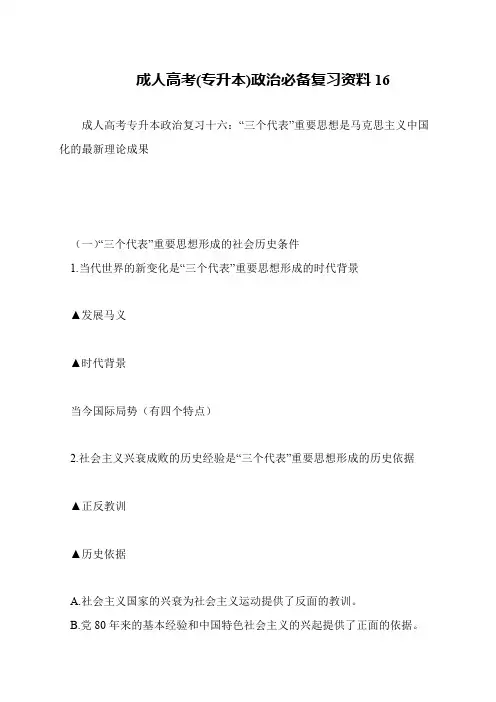 成人高考(专升本)政治必备复习资料 16

成人高考专升本政治复习十六：“三个代表”重要思想是马克思主义中国化的最新理论成果

（一）“三个代表”重要思想形成的社会历史条件

1.当代世界的新变化是“三个代表”重要思想形成的时代背景

▲发展马义

▲时代背景

当今国际局势（有四个特点）

2.社会主义兴衰成败的历史经验是“三个代表”重要思想形成的历史依据

▲正反教训

▲历史依据

A.社会主义国家的兴衰为社会主义运动提供了反面的教训。

B.党 80 年来的基本经验和中国特色社会主义的兴起提供了正面的依据。